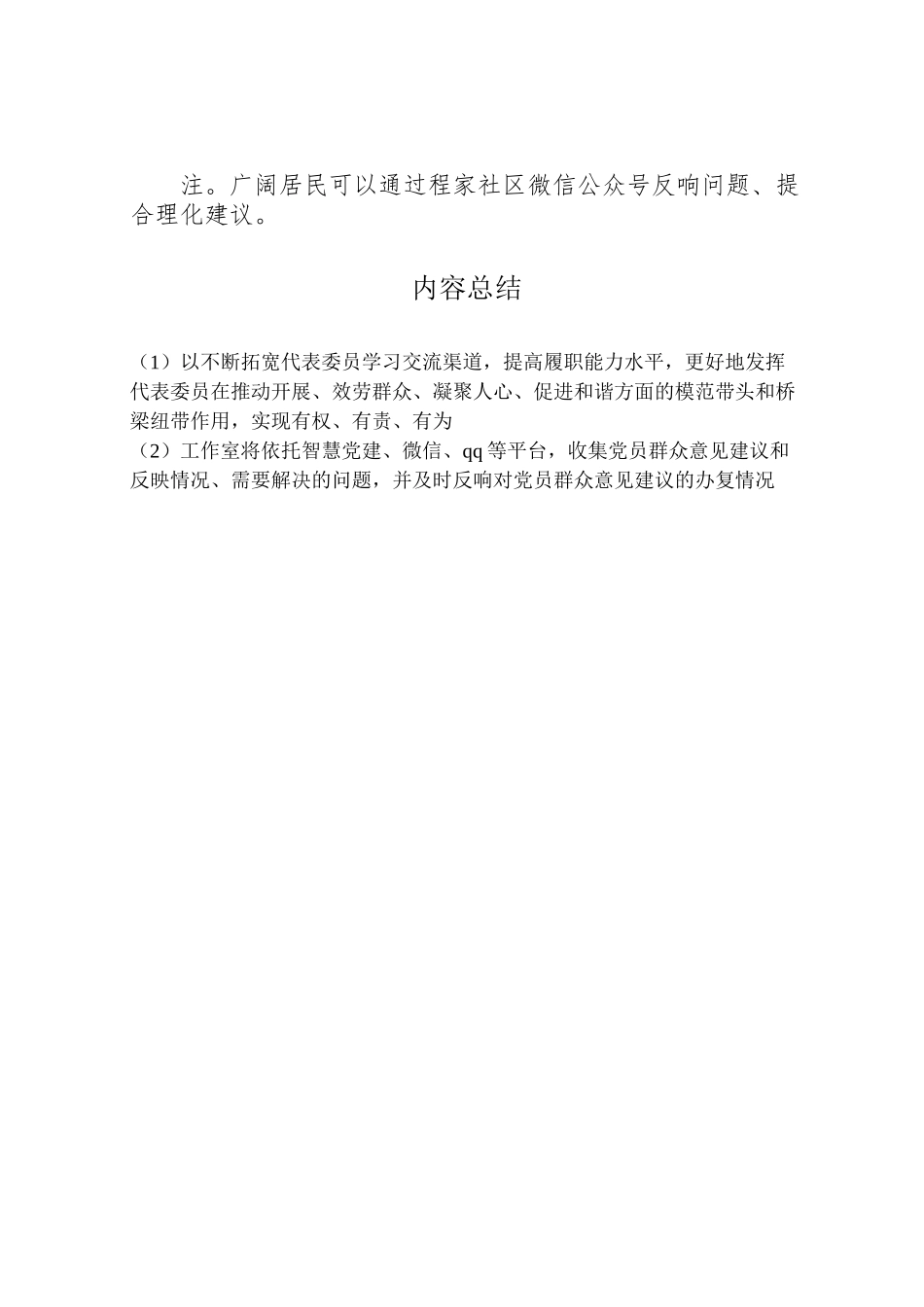 注。广阔居民可以通过程家社区微信公众号反响问题、提合理化建议。

内容总结

（1）以不断拓宽代表委员学习交流渠道，提高履职能力水平，更好地发挥代表委员在推动开展、效劳群众、凝聚人心、促进和谐方面的模范带头和桥梁纽带作用，实现有权、有责、有为
（2）工作室将依托智慧党建、微信、qq等平台，收集党员群众意见建议和反映情况、需要解决的问题，并及时反响对党员群众意见建议的办复情况